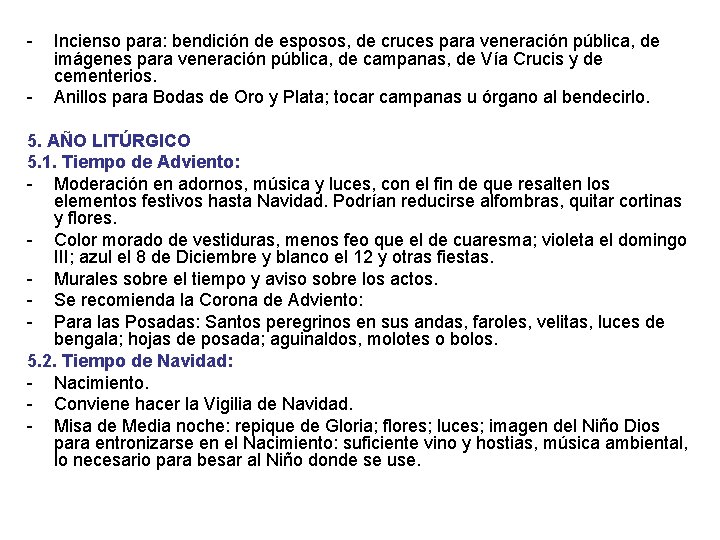 - Incienso para: bendición de esposos, de cruces para veneración pública, de imágenes para veneración pública, de campanas, de Vía Crucis y de cementerios.
- Anillos para Bodas de Oro y Plata; tocar campanas u órgano al bendecirlo.

5. AÑO LITÚRGICO
5.1. Tiempo de Adviento:
- Moderación en adornos, música y luces, con el fin de que resalten los elementos festivos hasta Navidad. Podrían reducirse alfombras, quitar cortinas y flores.
- Color morado de vestiduras, menos feo que el de cuaresma; violeta el domingo III; azul el 8 de Diciembre y blanco el 12 y otras fiestas.
- Murales sobre el tiempo y aviso sobre los actos.
- Se recomienda la Corona de Adviento:
- Para las Posadas: Santos peregrinos en sus andas, faroles, velitas, luces de bengala; hojas de posada; aguinaldos, molotes o bolos.
5.2. Tiempo de Navidad:
- Nacimiento.
- Conviene hacer la Vigilia de Navidad.
- Misa de Media noche: repique de Gloria; flores; luces; imagen del Niño Dios para entronizarse en el Nacimiento: suficiente vino y hostias, música ambiental, lo necesario para besar al Niño donde se use.